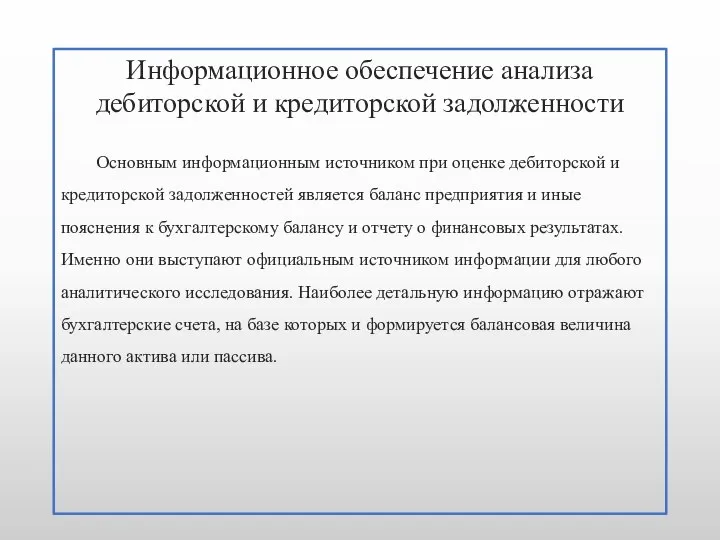 Информационное обеспечение анализа дебиторской и кредиторской задолженности

Основным информационным источником при оценке дебиторской и кредиторской задолженностей является баланс предприятия и иные пояснения к бухгалтерскому балансу и отчету о финансовых результатах. Именно они выступают официальным источником информации для любого аналитического исследования. Наиболее детальную информацию отражают бухгалтерские счета, на базе которых и формируется балансовая величина данного актива или пассива.